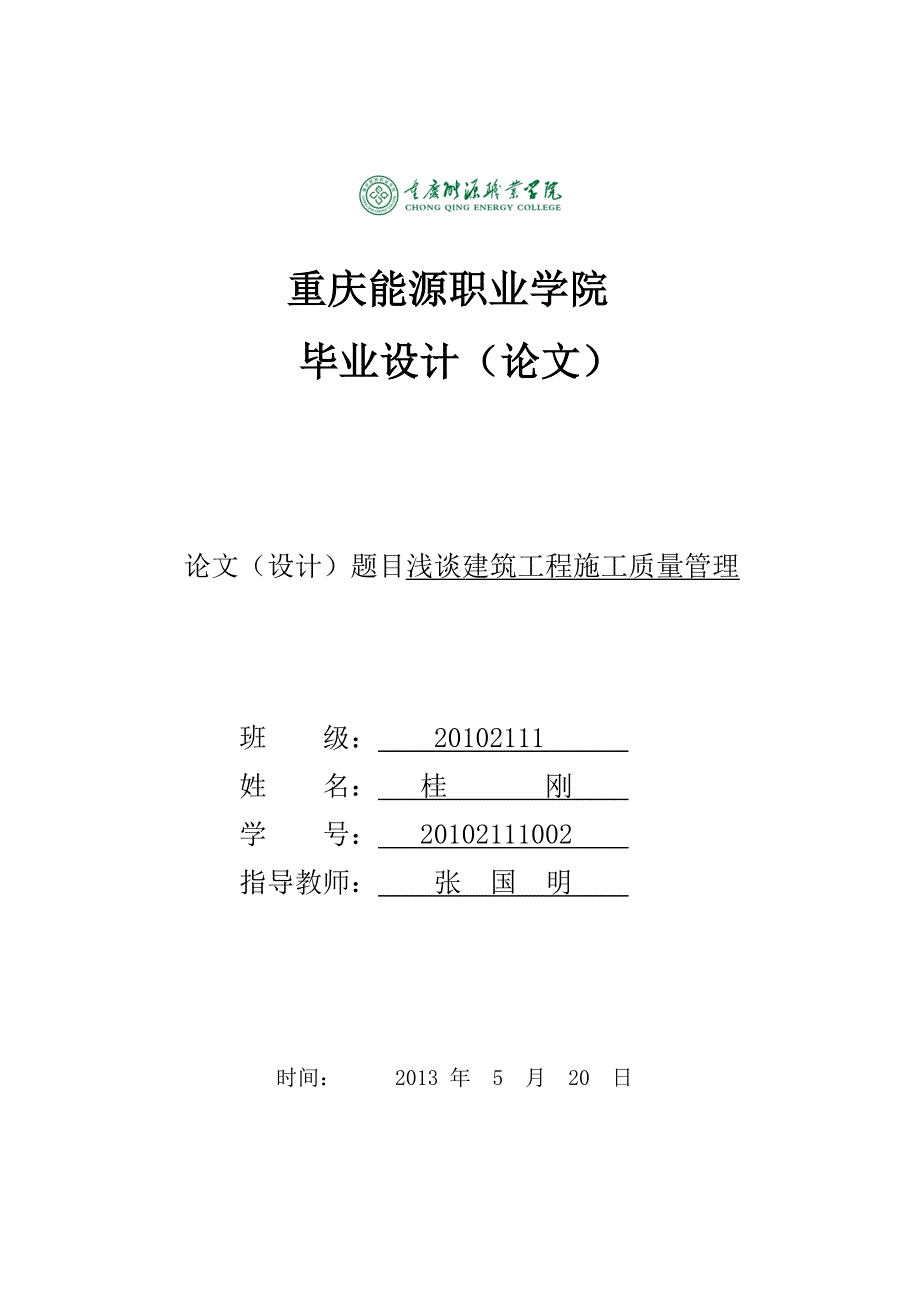 重庆能源职业学院
CHONG QING ENERGY COLLEGE

重庆能源职业学院
毕业设计（论文）

论文（设计）题目浅谈建筑工程施工质量管理

班　　级：　20102111
姓　　名：　桂　　刚
学　　号：　20102111002
指导教师：　张　国　明

时间：　2013 年　5　月　20　日